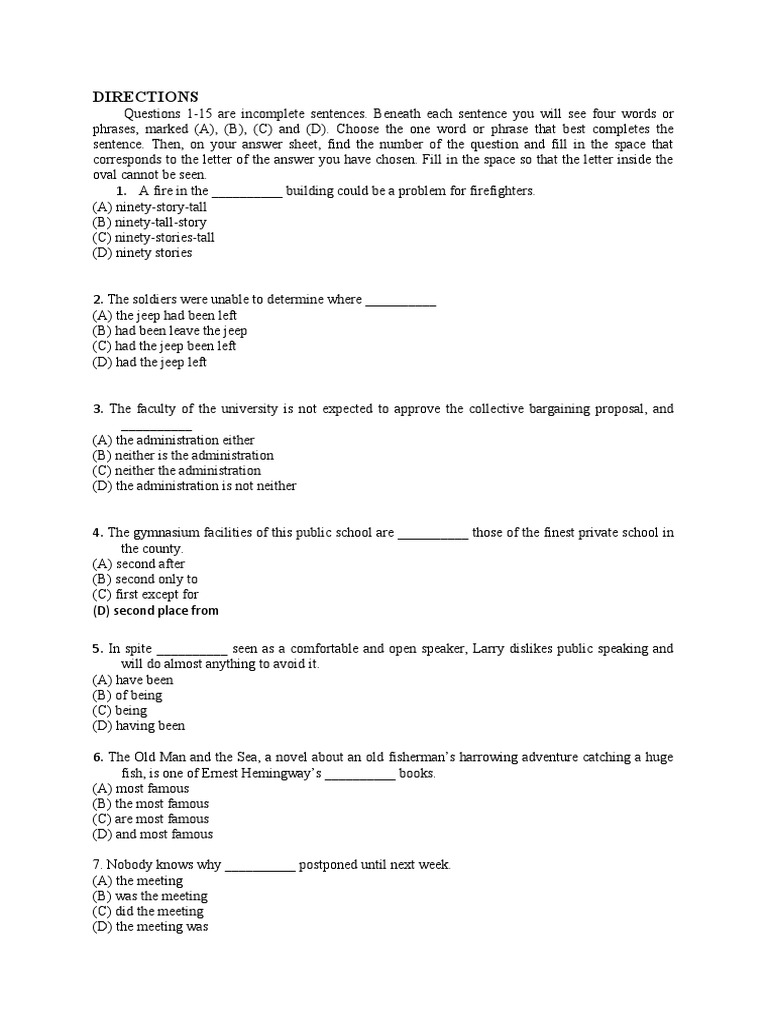 DIRECTIONS

Questions 1-15 are incomplete sentences. Beneath each sentence you will see four words or phrases, marked (A), (B), (C) and (D). Choose the one word or phrase that best completes the sentence. Then, on your answer sheet, find the number of the question and fill in the space that corresponds to the letter of the answer you have chosen. Fill in the space so that the letter inside the oval cannot be seen.

1. A fire in the __________ building could be a problem for firefighters.
(A) ninety-story-tall
(B) ninety-tall-story
(C) ninety-stories-tall
(D) ninety stories

2. The soldiers were unable to determine where __________
(A) the jeep had been left
(B) had been leave the jeep
(C) had the jeep been left
(D) had the jeep left

3. The faculty of the university is not expected to approve the collective bargaining proposal, and __________
(A) the administration either
(B) neither is the administration
(C) neither the administration
(D) the administration is not neither

4. The gymnasium facilities of this public school are __________ those of the finest private school in the county.
(A) second after
(B) second only to
(C) first except for
(D) second place from

5. In spite __________ seen as a comfortable and open speaker, Larry dislikes public speaking and will do almost anything to avoid it.
(A) have been
(B) of being
(C) being
(D) having been

6. The Old Man and the Sea, a novel about an old fisherman's harrowing adventure catching a huge fish, is one of Ernest Hemingway's __________ books.
(A) most famous
(B) the most famous
(C) are most famous
(D) and most famous

7. Nobody knows why __________ postponed until next week.
(A) the meeting
(B) was the meeting
(C) did the meeting
(D) the meeting was